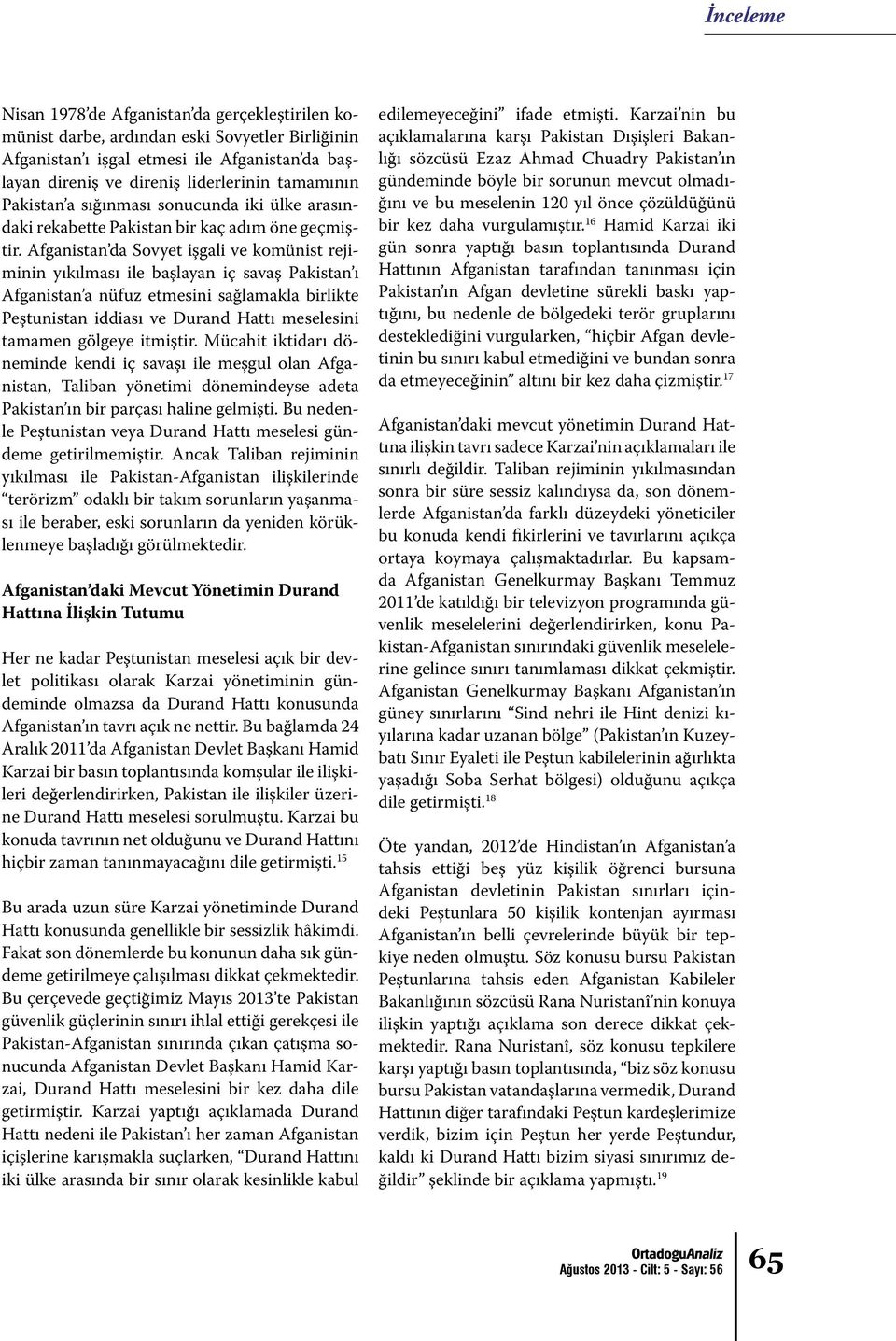 İnceleme

Nisan 1978'de Afganistan'da gerçekleştirilen komünist darbe, ardından eski Sovyetler Birliğinin Afganistan'ı işgal etmesi ile Afganistan'da başlayan direniş ve direniş liderlerinin tamamının Pakistan'a sığınması sonucunda iki ülke arasındaki rekabette Pakistan bir kaç adım öne geçmiştir. Afganistan'da Sovyet işgali ve komünist rejiminin yıkılması ile başlayan iç savaş Pakistan'ı Afganistan'a nüfuz etmesini sağlamakla birlikte Peştunistan iddiası ve Durand Hattı meselesini tamamen gölgeye itmiştir. Mücahit iktidarı döneminde kendi iç savaşı ile meşgul olan Afganistan, Taliban yönetimi dönemindeyse adeta Pakistan'ın bir parçası haline gelmişti. Bu nedenle Peştunistan veya Durand Hattı meselesi gündeme getirilmemiştir. Ancak Taliban rejiminin yıkılması ile Pakistan-Afganistan ilişkilerinde "terörizm" odaklı bir takım sorunların yaşanması ile beraber, eski sorunların da yeniden körüklenmeye başladığı görülmektedir.

Afganistan'daki Mevcut Yönetimin Durand Hattına İlişkin Tutumu

Her ne kadar Peştunistan meselesi açık bir devlet politikası olarak Karzai yönetiminin gündeminde olmazsa da Durand Hattı konusunda Afganistan'ın tavrı açık ne nettir. Bu bağlamda 24 Aralık 2011'da Afganistan Devlet Başkanı Hamid Karzai bir basın toplantısında komşular ile ilişkileri değerlendirirken, Pakistan ile ilişkiler üzerine Durand Hattı meselesi sorulmuştu. Karzai bu konuda tavrının net olduğunu ve Durand Hattını hiçbir zaman tanınmayacağını dile getirmişti.$^{15}$

Bu arada uzun süre Karzai yönetiminde Durand Hattı konusunda genellikle bir sessizlik hâkimdi. Fakat son dönemlerde bu konunun daha sık gündeme getirilmeye çalışılması dikkat çekmektedir. Bu çerçevede geçtiğimiz Mayıs 2013'te Pakistan güvenlik güçlerinin sınırı ihlal ettiği gerekçesi ile Pakistan-Afganistan sınırında çıkan çatışma sonucunda Afganistan Devlet Başkanı Hamid Karzai, Durand Hattı meselesini bir kez daha dile getirmiştir. Karzai yaptığı açıklamada Durand Hattı nedeni ile Pakistan'ı her zaman Afganistan içişlerine karışmakla suçlarken, "Durand Hattını iki ülke arasında bir sınır olarak kesinlikle kabul edilemeyeceğini" ifade etmişti. Karzai'nin bu açıklamalarına karşı Pakistan Dışişleri Bakanlığı sözcüsü Ezaz Ahmad Chuadry Pakistan'ın gündeminde böyle bir sorunun mevcut olmadığını ve bu meselenin 120 yıl önce çözüldüğünü bir kez daha vurgulamıştır.$^{16}$ Hamid Karzai iki gün sonra yaptığı basın toplantısında Durand Hattının Afganistan tarafından tanınması için Pakistan'ın Afgan devletine sürekli baskı yaptığını, bu nedenle de bölgedeki terör gruplarını desteklediğini vurgularken, "hiçbir Afgan devletinin bu sınırı kabul etmediğini ve bundan sonra da etmeyeceğinin" altını bir kez daha çizmiştir.$^{17}$

Afganistan'daki mevcut yönetimin Durand Hattına ilişkin tavrı sadece Karzai'nin açıklamaları ile sınırlı değildir. Taliban rejiminin yıkılmasından sonra bir süre sessiz kalındıysa da, son dönemlerde Afganistan'da farklı düzeydeki yöneticiler bu konuda kendi fikirlerini ve tavırlarını açıkça ortaya koymaya çalışmaktadırlar. Bu kapsamda Afganistan Genelkurmay Başkanı Temmuz 2011'de katıldığı bir televizyon programında güvenlik meselelerini değerlendirirken, konu Pakistan-Afganistan sınırındaki güvenlik meselelerine gelince sınırı tanımlaması dikkat çekmiştir. Afganistan Genelkurmay Başkanı Afganistan'ın güney sınırlarını "Sind nehri ile Hint denizi kıyılarına kadar uzanan bölge" (Pakistan'ın Kuzeybatı Sınır Eyaleti ile Peştun kabilelerinin ağırlıkta yaşadığı Soba Serhat bölgesi) olduğunu açıkça dile getirmişti.$^{18}$

Öte yandan, 2012'de Hindistan'ın Afganistan'a tahsis ettiği beş yüz kişilik öğrenci bursuna Afganistan devletinin Pakistan sınırları içindeki Peştunlara 50 kişilik kontenjan ayırması Afganistan'ın belli çevrelerinde büyük bir tepkiye neden olmuştu. Söz konusu bursu Pakistan Peştunlarına tahsis eden Afganistan Kabileler Bakanlığının sözcüsü Rana Nuristani'nin konuya ilişkin yaptığı açıklama son derece dikkat çekmektedir. Rana Nuristanî, söz konusu tepkilere karşı yaptığı basın toplantısında, "biz söz konusu bursu Pakistan vatandaşlarına vermedik, Durand Hattının diğer tarafındaki Peştun kardeşlerimize verdik, bizim için Peştun her yerde Peştundur, kaldı ki Durand Hattı bizim siyasi sınırımız değildir" şeklinde bir açıklama yapmıştı.$^{19}$

OrtadoguAnaliz
Ağustos 2013 - Cilt: 5 - Sayı: 56
65